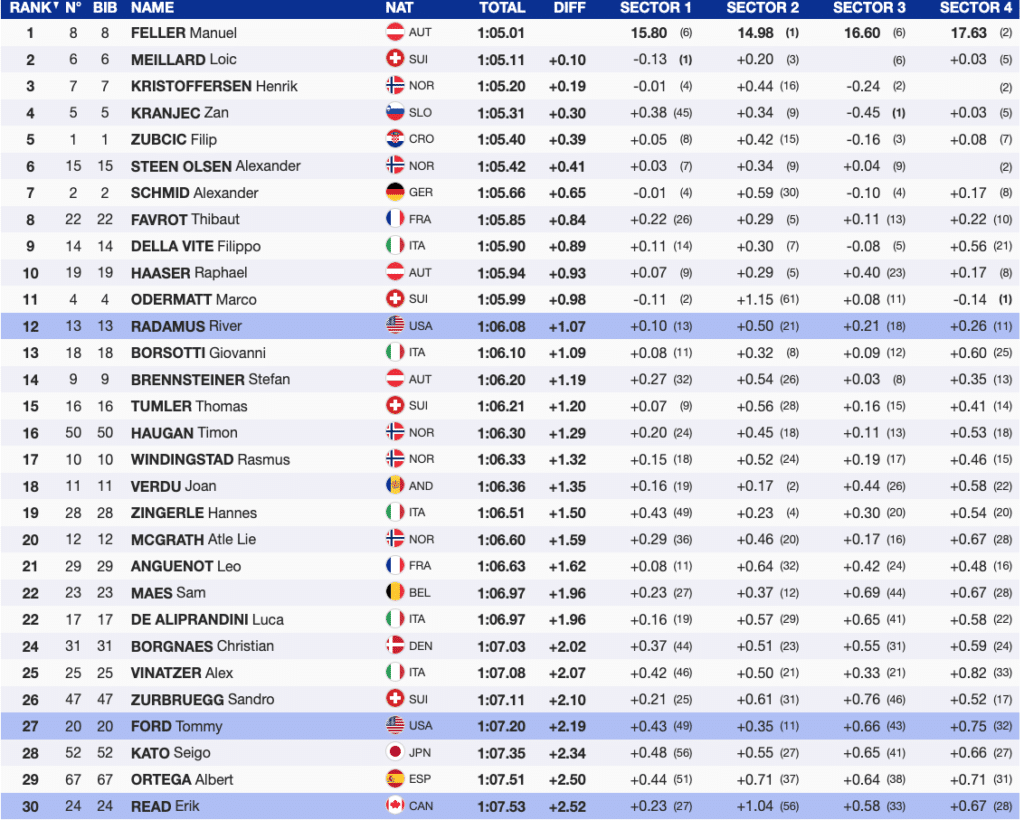 | RANK | N° | BIB | NAME | NAT | TOTAL | DIFF | SECTOR 1 | SECTOR 2 | SECTOR 3 | SECTOR 4 |
|---|---|---|---|---|---|---|---|---|---|---|
| 1 | 8 | 8 | FELLER Manuel | AUT | 1:05.01 | | 15.80 (6) | 14.98 (1) | 16.60 (6) | 17.63 (2) |
| 2 | 6 | 6 | MEILLARD Loic | SUI | 1:05.11 | +0.10 | -0.13 (1) | +0.20 (3) | (6) | +0.03 (5) |
| 3 | 7 | 7 | KRISTOFFERSEN Henrik | NOR | 1:05.20 | +0.19 | -0.01 (4) | +0.44 (16) | -0.24 (2) | (2) |
| 4 | 5 | 5 | KRANJEC Zan | SLO | 1:05.31 | +0.30 | +0.38 (45) | +0.34 (9) | -0.45 (1) | +0.03 (5) |
| 5 | 1 | 1 | ZUBCIC Filip | CRO | 1:05.40 | +0.39 | +0.05 (8) | +0.42 (15) | -0.16 (3) | +0.08 (7) |
| 6 | 15 | 15 | STEEN OLSEN Alexander | NOR | 1:05.42 | +0.41 | +0.03 (7) | +0.34 (9) | +0.04 (9) | (2) |
| 7 | 2 | 2 | SCHMID Alexander | GER | 1:05.66 | +0.65 | -0.01 (4) | +0.59 (30) | -0.10 (4) | +0.17 (8) |
| 8 | 22 | 22 | FAVROT Thibaut | FRA | 1:05.85 | +0.84 | +0.22 (26) | +0.29 (5) | +0.11 (13) | +0.22 (10) |
| 9 | 14 | 14 | DELLA VITE Filippo | ITA | 1:05.90 | +0.89 | +0.11 (14) | +0.30 (7) | -0.08 (5) | +0.56 (21) |
| 10 | 19 | 19 | HAASER Raphael | AUT | 1:05.94 | +0.93 | +0.07 (9) | +0.29 (5) | +0.40 (23) | +0.17 (8) |
| 11 | 4 | 4 | ODERMATT Marco | SUI | 1:05.99 | +0.98 | -0.11 (2) | +1.15 (61) | +0.08 (11) | -0.14 (1) |
| 12 | 13 | 13 | RADAMUS River | USA | 1:06.08 | +1.07 | +0.10 (13) | +0.50 (21) | +0.21 (18) | +0.26 (11) |
| 13 | 18 | 18 | BORSOTTI Giovanni | ITA | 1:06.10 | +1.09 | +0.08 (11) | +0.32 (8) | +0.09 (12) | +0.60 (25) |
| 14 | 9 | 9 | BRENNSTEINER Stefan | AUT | 1:06.20 | +1.19 | +0.27 (32) | +0.54 (26) | +0.03 (8) | +0.35 (13) |
| 15 | 16 | 16 | TUMLER Thomas | SUI | 1:06.21 | +1.20 | +0.07 (9) | +0.56 (28) | +0.16 (15) | +0.41 (14) |
| 16 | 50 | 50 | HAUGAN Timon | NOR | 1:06.30 | +1.29 | +0.20 (24) | +0.45 (18) | +0.11 (13) | +0.53 (18) |
| 17 | 10 | 10 | WINDINGSTAD Rasmus | NOR | 1:06.33 | +1.32 | +0.15 (18) | +0.52 (24) | +0.19 (17) | +0.46 (15) |
| 18 | 11 | 11 | VERDU Joan | AND | 1:06.36 | +1.35 | +0.16 (19) | +0.17 (2) | +0.44 (26) | +0.58 (22) |
| 19 | 28 | 28 | ZINGERLE Hannes | ITA | 1:06.51 | +1.50 | +0.43 (49) | +0.23 (4) | +0.30 (20) | +0.54 (20) |
| 20 | 12 | 12 | MCGRATH Atle Lie | NOR | 1:06.60 | +1.59 | +0.29 (36) | +0.46 (20) | +0.17 (16) | +0.67 (28) |
| 21 | 29 | 29 | ANGUENOT Leo | FRA | 1:06.63 | +1.62 | +0.08 (11) | +0.64 (32) | +0.42 (24) | +0.48 (16) |
| 22 | 23 | 23 | MAES Sam | BEL | 1:06.97 | +1.96 | +0.23 (27) | +0.37 (12) | +0.69 (44) | +0.67 (28) |
| 22 | 17 | 17 | DE ALIPRANDINI Luca | ITA | 1:06.97 | +1.96 | +0.16 (19) | +0.57 (29) | +0.65 (41) | +0.58 (22) |
| 24 | 31 | 31 | BORGNAES Christian | DEN | 1:07.03 | +2.02 | +0.37 (44) | +0.51 (23) | +0.55 (31) | +0.59 (24) |
| 25 | 25 | 25 | VINATZER Alex | ITA | 1:07.08 | +2.07 | +0.42 (46) | +0.50 (21) | +0.33 (21) | +0.82 (33) |
| 26 | 47 | 47 | ZURBRUEGG Sandro | SUI | 1:07.11 | +2.10 | +0.21 (25) | +0.61 (31) | +0.76 (46) | +0.52 (17) |
| 27 | 20 | 20 | FORD Tommy | USA | 1:07.20 | +2.19 | +0.43 (49) | +0.35 (11) | +0.66 (43) | +0.75 (32) |
| 28 | 52 | 52 | KATO Seigo | JPN | 1:07.35 | +2.34 | +0.48 (56) | +0.55 (27) | +0.65 (41) | +0.66 (27) |
| 29 | 67 | 67 | ORTEGA Albert | ESP | 1:07.51 | +2.50 | +0.44 (51) | +0.71 (37) | +0.64 (38) | +0.71 (31) |
| 30 | 24 | 24 | READ Erik | CAN | 1:07.53 | +2.52 | +0.23 (27) | +1.04 (56) | +0.58 (33) | +0.67 (28) |